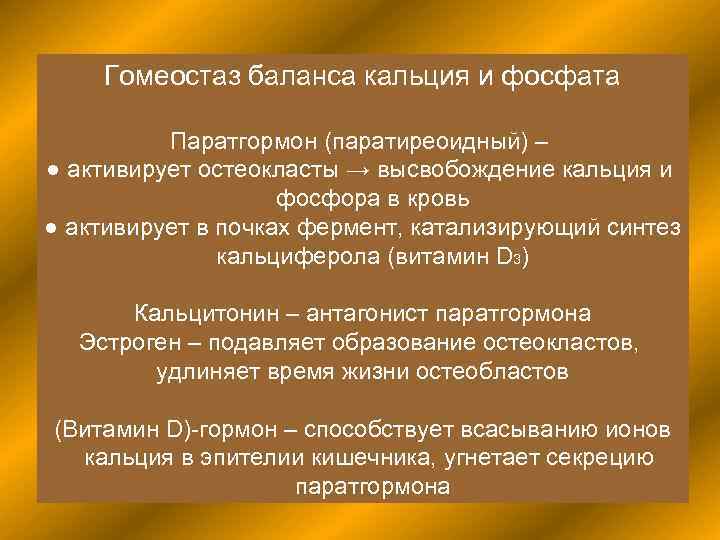 Гомеостаз баланса кальция и фосфата

Паратгормон (паратиреоидный) –
● активирует остеокласты → высвобождение кальция и фосфора в кровь
● активирует в почках фермент, катализирующий синтез кальциферола (витамин $D_3$)

Кальцитонин – антагонист паратгормона
Эстроген – подавляет образование остеокластов, удлиняет время жизни остеобластов

(Витамин D)-гормон – способствует всасыванию ионов кальция в эпителии кишечника, угнетает секрецию паратгормона